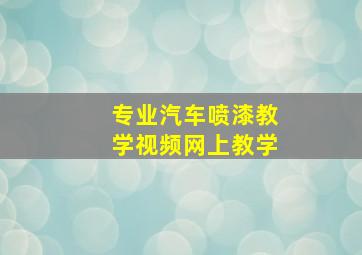 专业汽车喷漆教学视频网上教学